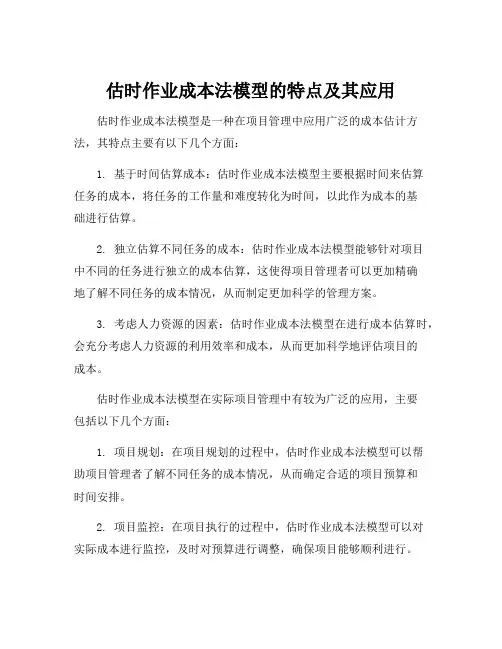 估时作业成本法模型的特点及其应用

估时作业成本法模型是一种在项目管理中应用广泛的成本估计方法，其特点主要有以下几个方面：

1. 基于时间估算成本：估时作业成本法模型主要根据时间来估算任务的成本，将任务的工作量和难度转化为时间，以此作为成本的基础进行估算。

2. 独立估算不同任务的成本：估时作业成本法模型能够针对项目中不同的任务进行独立的成本估算，这使得项目管理者可以更加精确地了解不同任务的成本情况，从而制定更加科学的管理方案。

3. 考虑人力资源的因素：估时作业成本法模型在进行成本估算时，会充分考虑人力资源的利用效率和成本，从而更加科学地评估项目的成本。

估时作业成本法模型在实际项目管理中有较为广泛的应用，主要包括以下几个方面：

1. 项目规划：在项目规划的过程中，估时作业成本法模型可以帮助项目管理者了解不同任务的成本情况，从而确定合适的项目预算和时间安排。

2. 项目监控：在项目执行的过程中，估时作业成本法模型可以对实际成本进行监控，及时对预算进行调整，确保项目能够顺利进行。